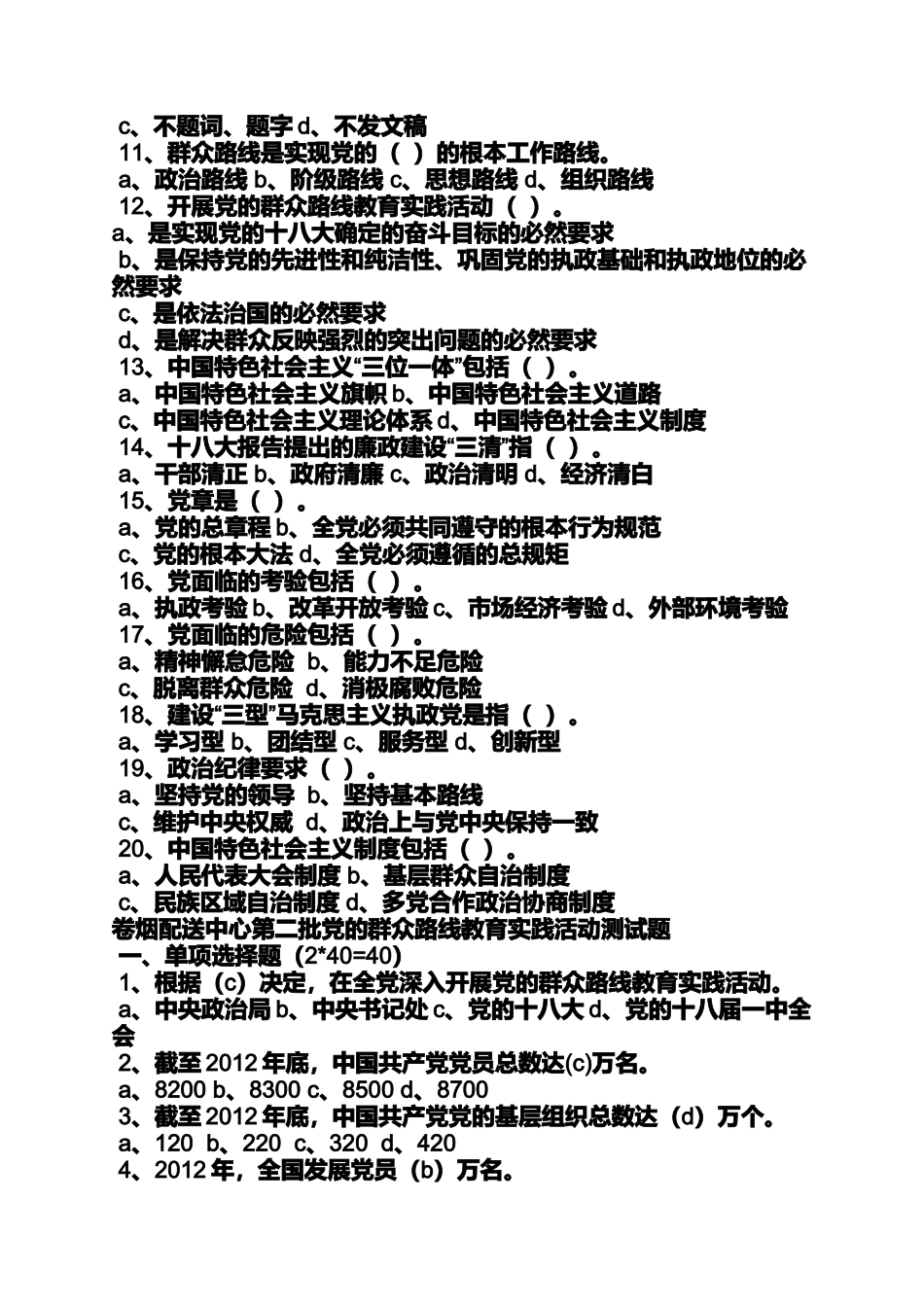 c、不题词、题字 d、不发文稿
11、群众路线是实现党的（ ）的根本工作路线。
a、政治路线 b、阶级路线 c、思想路线 d、组织路线
12、开展党的群众路线教育实践活动（ ）。
a、是实现党的十八大确定的奋斗目标的必然要求
b、是保持党的先进性和纯洁性、巩固党的执政基础和执政地位的必然要求
c、是依法治国的必然要求
d、是解决群众反映强烈的突出问题的必然要求
13、中国特色社会主义“三位一体”包括（ ）。
a、中国特色社会主义旗帜 b、中国特色社会主义道路
c、中国特色社会主义理论体系 d、中国特色社会主义制度
14、十八大报告提出的廉政建设“三清”指（ ）。
a、干部清正 b、政府清廉 c、政治清明 d、经济清白
15、党章是（ ）。
a、党的总章程 b、全党必须共同遵守的根本行为规范
c、党的根本大法 d、全党必须遵循的总规矩
16、党面临的考验包括（ ）。
a、执政考验 b、改革开放考验 c、市场经济考验 d、外部环境考验
17、党面临的危险包括（ ）。
a、精神懈怠危险 b、能力不足危险
c、脱离群众危险 d、消极腐败危险
18、建设“三型”马克思主义执政党是指（ ）。
a、学习型 b、团结型 c、服务型 d、创新型
19、政治纪律要求（ ）。
a、坚持党的领导 b、坚持基本路线
c、维护中央权威 d、政治上与党中央保持一致
20、中国特色社会主义制度包括（ ）。
a、人民代表大会制度 b、基层群众自治制度
c、民族区域自治制度 d、多党合作政治协商制度
卷烟配送中心第二批党的群众路线教育实践活动测试题
一、单项选择题（2*40=40）
1、根据（c）决定，在全党深入开展党的群众路线教育实践活动。
a、中央政治局 b、中央书记处 c、党的十八大 d、党的十八届一中全会
2、截至 2012 年底，中国共产党党员总数达(c)万名。
a、8200 b、8300 c、8500 d、8700
3、截至 2012 年底，中国共产党的基层组织总数达（d）万个。
a、120 b、220 c、320 d、420
4、2012 年，全国发展党员（b）万名。